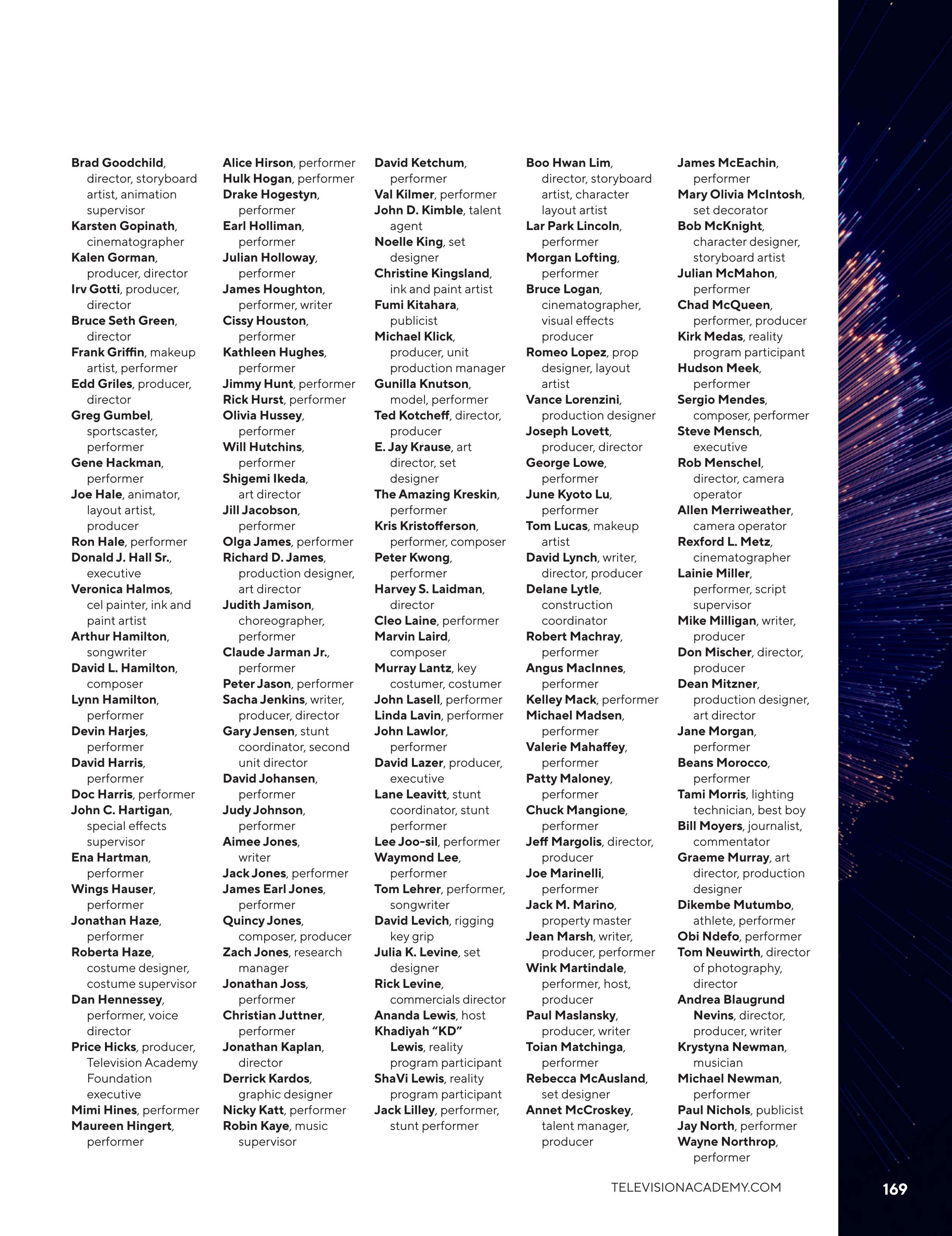 Brad Goodchild, director, storyboard artist, animation supervisor
Karsten Gopinath, cinematographer
Kalen Gorman, producer, director
Irv Gotti, producer, director
Bruce Seth Green, director
Frank Griffin, makeup artist, performer
Edd Griles, producer, director
Greg Gumbel, sportscaster, performer
Gene Hackman, performer
Joe Hale, animator, layout artist, producer
Ron Hale, performer
Donald J. Hall Sr., executive
Veronica Halmos, cel painter, ink and paint artist
Arthur Hamilton, songwriter
David L. Hamilton, composer
Lynn Hamilton, performer
Devin Harjes, performer
David Harris, performer
Doc Harris, performer
John C. Hartigan, special effects supervisor
Ena Hartman, performer
Wings Hauser, performer
Jonathan Haze, performer
Roberta Haze, costume designer, costume supervisor
Dan Hennessey, performer, voice director
Price Hicks, producer, Television Academy Foundation executive
Mimi Hines, performer
Maureen Hingert, performer

Alice Hirson, performer
Hulk Hogan, performer
Drake Hogestyn, performer
Earl Holliman, performer
Julian Holloway, performer
James Houghton, performer, writer
Cissy Houston, performer
Kathleen Hughes, performer
Jimmy Hunt, performer
Rick Hurst, performer
Olivia Hussey, performer
Will Hutchins, performer
Shigemi Ikeda, art director
Jill Jacobson, performer
Olga James, performer
Richard D. James, production designer, art director
Judith Jamison, choreographer, performer
Claude Jarman Jr., performer
Peter Jason, performer
Sacha Jenkins, writer, producer, director
Gary Jensen, stunt coordinator, second unit director
David Johansen, performer
Judy Johnson, performer
Aimee Jones, writer
Jack Jones, performer
James Earl Jones, performer
Quincy Jones, composer, producer
Zach Jones, research manager
Jonathan Joss, performer
Christian Juttner, performer
Jonathan Kaplan, director
Derrick Kardos, graphic designer
Nicky Katt, performer
Robin Kaye, music supervisor

David Ketchum, performer
Val Kilmer, performer
John D. Kimble, talent agent
Noelle King, set designer
Christine Kingsland, ink and paint artist
Fumi Kitahara, publicist
Michael Klick, producer, unit production manager
Gunilla Knutson, model, performer
Ted Kotcheff, director, producer
E. Jay Krause, art director, set designer
The Amazing Kreskin, performer
Kris Kristofferson, performer, composer
Peter Kwong, performer
Harvey S. Laidman, director
Cleo Laine, performer
Marvin Laird, composer
Murray Lantz, key costumer, costumer
John Lasell, performer
Linda Lavin, performer
John Lawlor, performer
David Lazer, producer, executive
Lane Leavitt, stunt coordinator, stunt performer
Lee Joo-sil, performer
Waymond Lee, performer
Tom Lehrer, performer, songwriter
David Levich, rigging key grip
Julia K. Levine, set designer
Rick Levine, commercials director
Ananda Lewis, host
Khadiyah “KD” Lewis, reality program participant
ShaVi Lewis, reality program participant
Jack Lilley, performer, stunt performer

Boo Hwan Lim, director, storyboard artist, character layout artist
Lar Park Lincoln, performer
Morgan Lofting, performer
Bruce Logan, cinematographer, visual effects producer
Romeo Lopez, prop designer, layout artist
Vance Lorenzini, production designer
Joseph Lovett, producer, director
George Lowe, performer
June Kyoto Lu, performer
Tom Lucas, makeup artist
David Lynch, writer, director, producer
Delane Lytle, construction coordinator
Robert Machray, performer
Angus MacInnes, performer
Kelley Mack, performer
Michael Madsen, performer
Valerie Mahaffey, performer
Patty Maloney, performer
Chuck Mangione, performer
Jeff Margolis, director, producer
Joe Marinelli, performer
Jack M. Marino, property master
Jean Marsh, writer, producer, performer
Wink Martindale, performer, host, producer
Paul Maslansky, producer, writer
Toian Matchinga, performer
Rebecca McAusland, set designer
Annet McCroskey, talent manager, producer

James McEachin, performer
Mary Olivia McIntosh, set decorator
Bob McKnight, character designer, storyboard artist
Julian McMahon, performer
Chad McQueen, performer, producer
Kirk Medas, reality program participant
Hudson Meek, performer
Sergio Mendes, composer, performer
Steve Mensch, executive
Rob Menschel, director, camera operator
Allen Merriweather, camera operator
Rexford L. Metz, cinematographer
Lainie Miller, performer, script supervisor
Mike Milligan, writer, producer
Don Mischer, director, producer
Dean Mitzner, production designer, art director
Jane Morgan, performer
Beans Morocco, performer
Tami Morris, lighting technician, best boy
Bill Moyers, journalist, commentator
Graeme Murray, art director, production designer
Dikembe Mutumbo, athlete, performer
Obi Ndefo, performer
Tom Neuwirth, director of photography, director
Andrea Blaugrund Nevins, director, producer, writer
Krystyna Newman, musician
Michael Newman, performer
Paul Nichols, publicist
Jay North, performer
Wayne Northrop, performer

TELEVISIONACADEMY.COM
169